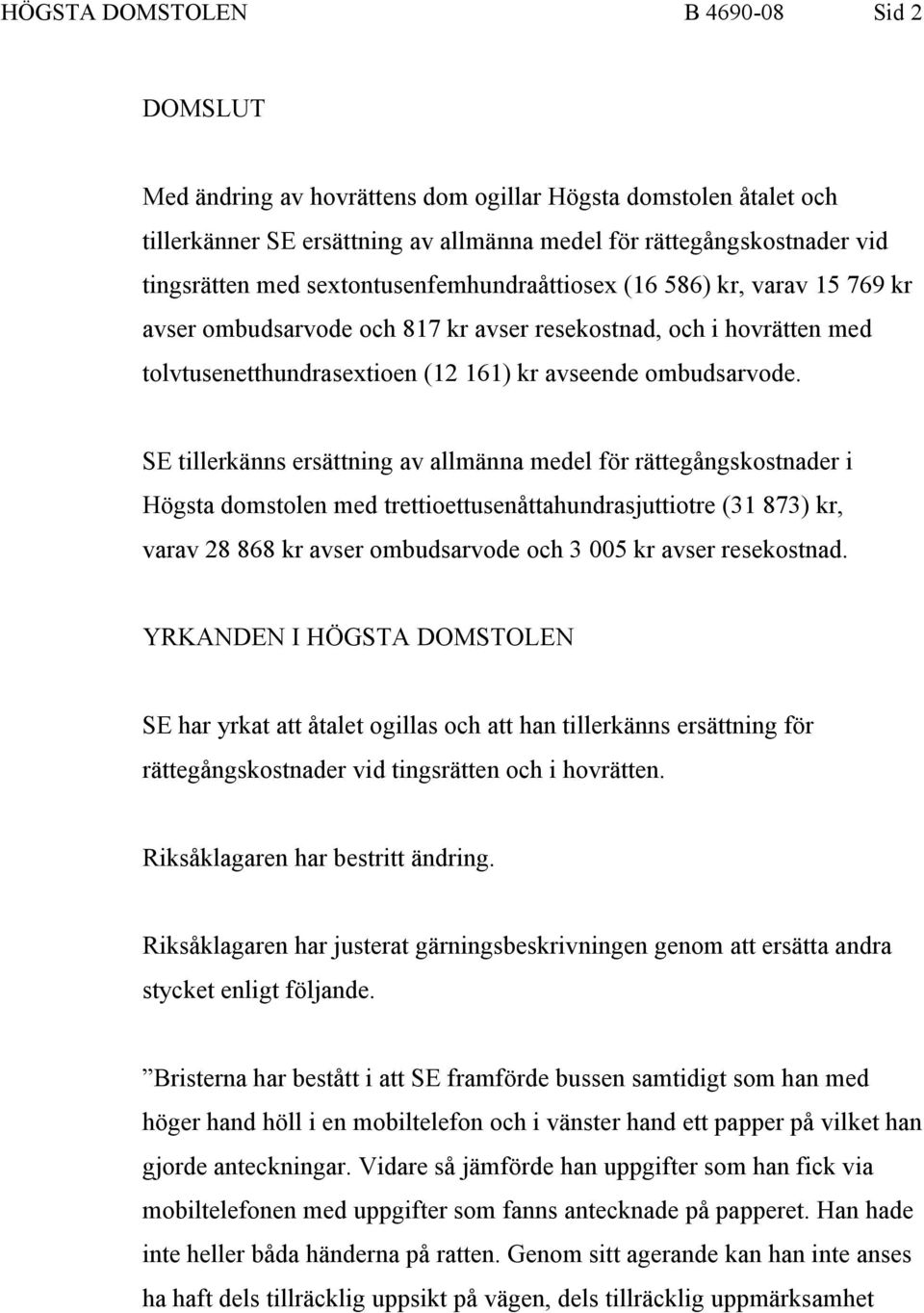 HÖGSTA DOMSTOLEN B 4690-08 Sid 2

DOMSLUT

Med ändring av hovrättens dom ogillar Högsta domstolen åtalet och tillerkänner SE ersättning av allmänna medel för rättegångskostnader vid tingsrätten med sextontusenfemhundraåttiosex (16 586) kr, varav 15 769 kr avser ombudsarvode och 817 kr avser resekostnad, och i hovrätten med tolvtusenetthundrasextioen (12 161) kr avseende ombudsarvode.

SE tillerkänns ersättning av allmänna medel för rättegångskostnader i Högsta domstolen med trettioettusenåttahundrasjuttiotre (31 873) kr, varav 28 868 kr avser ombudsarvode och 3 005 kr avser resekostnad.

YRKANDEN I HÖGSTA DOMSTOLEN

SE har yrkat att åtalet ogillas och att han tillerkänns ersättning för rättegångskostnader vid tingsrätten och i hovrätten.

Riksåklagaren har bestritt ändring.

Riksåklagaren har justerat gärningsbeskrivningen genom att ersätta andra stycket enligt följande.

”Bristerna har bestått i att SE framförde bussen samtidigt som han med höger hand höll i en mobiltelefon och i vänster hand ett papper på vilket han gjorde anteckningar. Vidare så jämförde han uppgifter som han fick via mobiltelefonen med uppgifter som fanns antecknade på papperet. Han hade inte heller båda händerna på ratten. Genom sitt agerande kan han inte anses ha haft dels tillräcklig uppsikt på vägen, dels tillräcklig uppmärksamhet